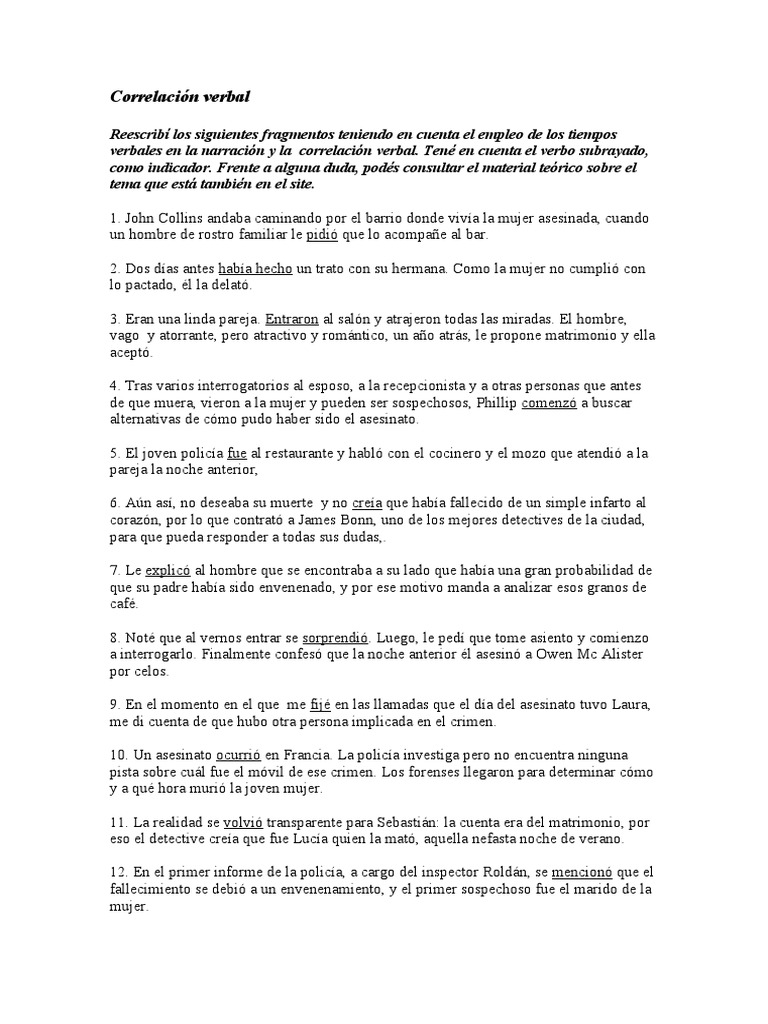 Correlación verbal

Reescribí los siguientes fragmentos teniendo en cuenta el empleo de los tiempos verbales en la narración y la correlación verbal. Tené en cuenta el verbo subrayado, como indicador. Frente a alguna duda, podés consultar el material teórico sobre el tema que está también en el site.

1. John Collins andaba caminando por el barrio donde vivía la mujer asesinada, cuando un hombre de rostro familiar le pidió que lo acompañe al bar.

2. Dos días antes había hecho un trato con su hermana. Como la mujer no cumplió con lo pactado, él la delató.

3. Eran una linda pareja. Entraron al salón y atrajeron todas las miradas. El hombre, vago y atorrante, pero atractivo y romántico, un año atrás, le propone matrimonio y ella aceptó.

4. Tras varios interrogatorios al esposo, a la recepcionista y a otras personas que antes de que muera, vieron a la mujer y pueden ser sospechosos, Phillip comenzó a buscar alternativas de cómo pudo haber sido el asesinato.

5. El joven policía fue al restaurante y habló con el cocinero y el mozo que atendió a la pareja la noche anterior,

6. Aún así, no deseaba su muerte y no creía que había fallecido de un simple infarto al corazón, por lo que contrató a James Bonn, uno de los mejores detectives de la ciudad, para que pueda responder a todas sus dudas,.

7. Le explicó al hombre que se encontraba a su lado que había una gran probabilidad de que su padre había sido envenenado, y por ese motivo manda a analizar esos granos de café.

8. Noté que al vernos entrar se sorprendió. Luego, le pedí que tome asiento y comienzo a interrogarlo. Finalmente confesó que la noche anterior él asesinó a Owen Mc Alister por celos.

9. En el momento en el que me fijé en las llamadas que el día del asesinato tuvo Laura, me di cuenta de que hubo otra persona implicada en el crimen.

10. Un asesinato ocurrió en Francia. La policía investiga pero no encuentra ninguna pista sobre cuál fue el móvil de ese crimen. Los forenses llegaron para determinar cómo y a qué hora murió la joven mujer.

11. La realidad se volvió transparente para Sebastián: la cuenta era del matrimonio, por eso el detective creía que fue Lucía quien la mató, aquella nefasta noche de verano.

12. En el primer informe de la policía, a cargo del inspector Roldán, se mencionó que el fallecimiento se debió a un envenenamiento, y el primer sospechoso fue el marido de la mujer.